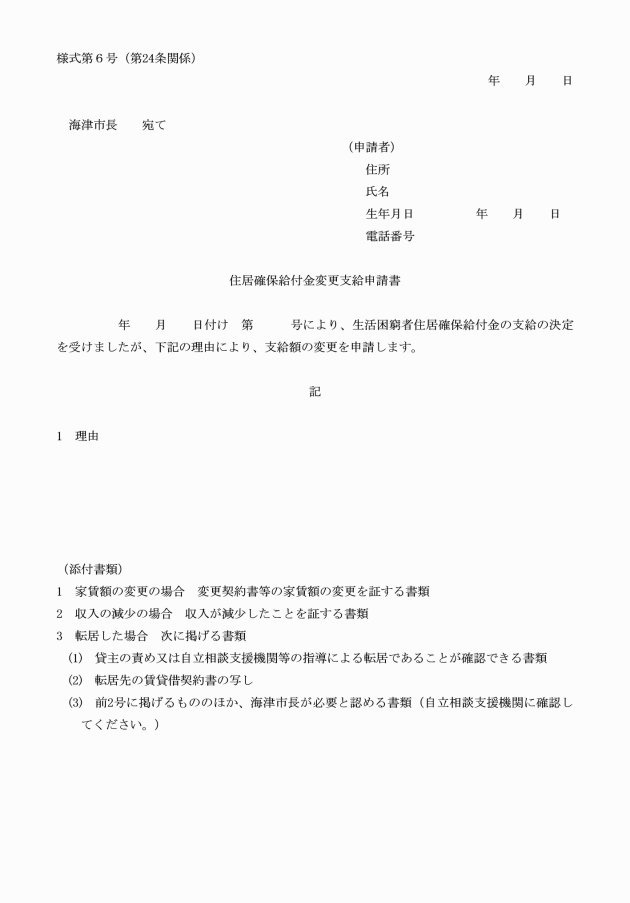 様式第６号（第24条関係）

年　　月　　日

海津市長　　宛て

（申請者）
住所
氏名
生年月日　　　　　年　　月　　日
電話番号

住居確保給付金変更支給申請書

年　　月　　日付け　第　　　号により、生活困窮者住居確保給付金の支給の決定を受けましたが、下記の理由により、支給額の変更を申請します。

記

1　理由

（添付書類）
1　家賃額の変更の場合　変更契約書等の家賃額の変更を証する書類
2　収入の減少の場合　収入が減少したことを証する書類
3　転居した場合　次に掲げる書類
(1)　貸主の責め又は自立相談支援機関等の指導による転居であることが確認できる書類
(2)　転居先の賃貸借契約書の写し
(3)　前2号に掲げるもののほか、海津市長が必要と認める書類（自立相談支援機関に確認してください。）